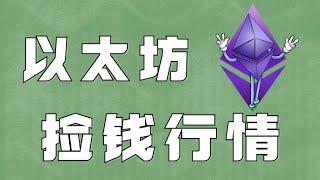 以太坊
捡钱行情